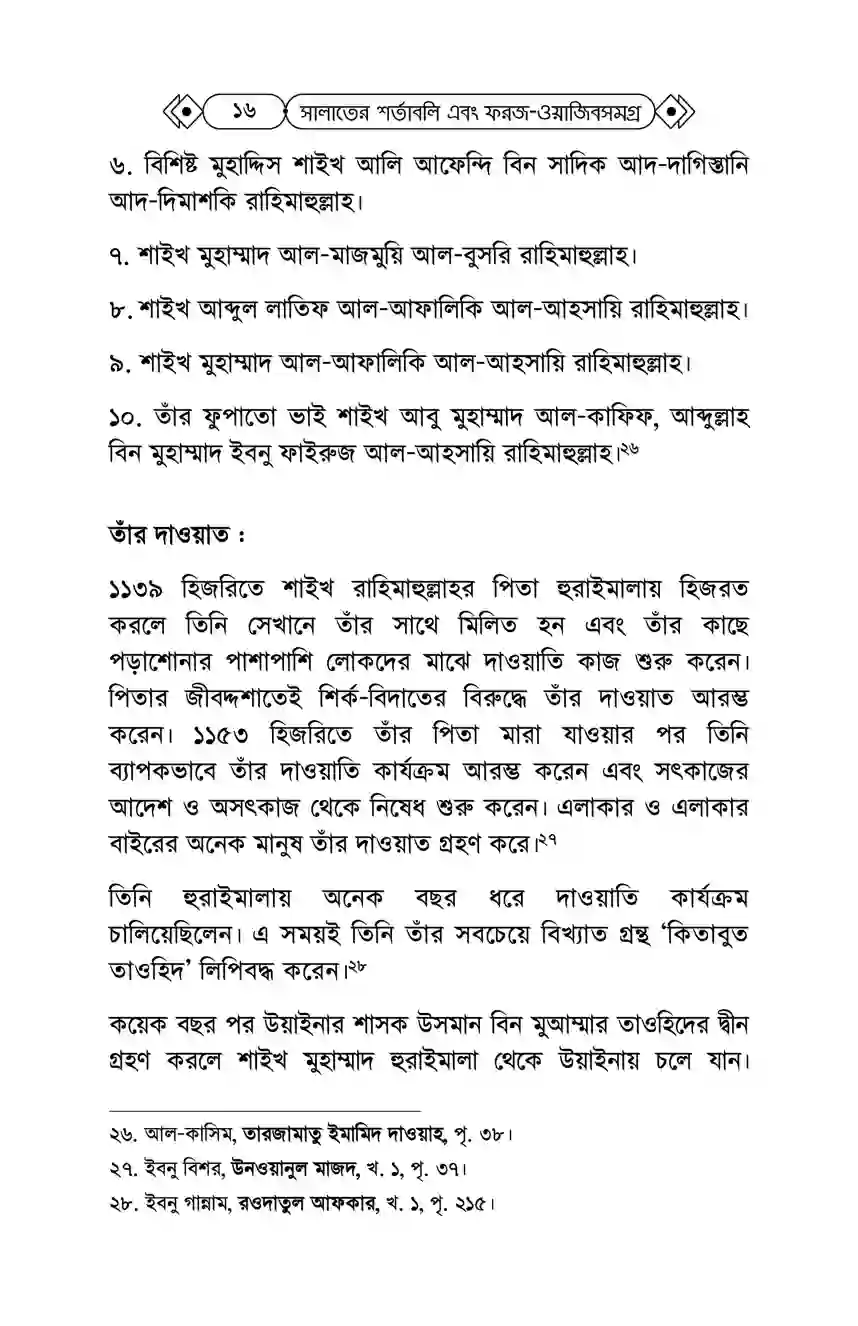 ১৬ সালাতের শর্তাবলি এবং ফরজ-ওয়াজিবসমগ্র

৬. বিশিষ্ট মুহাদ্দিস শাইখ আলি আফেন্দি বিন সাদিক আদ-দাগিস্তানি আদ-দিমাশকি রাহিমাহুল্লাহ।

৭. শাইখ মুহাম্মাদ আল-মাজমুয়ি আল-বুসরি রাহিমাহুল্লাহ।

৮. শাইখ আব্দুল লাতিফ আল-আফালিকি আল-আহসায়ি রাহিমাহুল্লাহ।

৯. শাইখ মুহাম্মাদ আল-আফালিকি আল-আহসায়ি রাহিমাহুল্লাহ।

১০. তাঁর ফুপাতো ভাই শাইখ আবু মুহাম্মাদ আল-কাফিফ, আব্দুল্লাহ বিন মুহাম্মাদ ইবনু ফাইরুজ আল-আহসায়ি রাহিমাহুল্লাহ।২৬

তাঁর দাওয়াত :

১১৩৯ হিজরিতে শাইখ রাহিমাহুল্লাহর পিতা হুরাইমালায় হিজরত করলে তিনি সেখানে তাঁর সাথে মিলিত হন এবং তাঁর কাছে পড়াশোনার পাশাপাশি লোকদের মাঝে দাওয়াতি কাজ শুরু করেন। পিতার জীবদ্দশাতেই শির্ক-বিদাতের বিরুদ্ধে তাঁর দাওয়াত আরম্ভ করেন। ১১৫৩ হিজরিতে তাঁর পিতা মারা যাওয়ার পর তিনি ব্যাপকভাবে তাঁর দাওয়াতি কার্যক্রম আরম্ভ করেন এবং সৎকাজের আদেশ ও অসৎকাজ থেকে নিষেধ শুরু করেন। এলাকার ও এলাকার বাইরের অনেক মানুষ তাঁর দাওয়াত গ্রহণ করে।২৭

তিনি হুরাইমালায় অনেক বছর ধরে দাওয়াতি কার্যক্রম চালিয়েছিলেন। এ সময়ই তিনি তাঁর সবচেয়ে বিখ্যাত গ্রন্থ 'কিতাবুত তাওহিদ' লিপিবদ্ধ করেন।২৮

কয়েক বছর পর উয়াইনার শাসক উসমান বিন মুআম্মার তাওহিদের দ্বীন গ্রহণ করলে শাইখ মুহাম্মাদ হুরাইমালা থেকে উয়াইনায় চলে যান।

২৬. আল-কাসিম, তারজামাতু ইমামিদ দাওয়াহ, পৃ. ৩৮।
২৭. ইবনু বিশর, উনওয়ানুল মাজদ, খ. ১, পৃ. ৩৭।
২৮. ইবনু গান্নাম, রওদাতুল আফকার, খ. ১, পৃ. ২১৫।